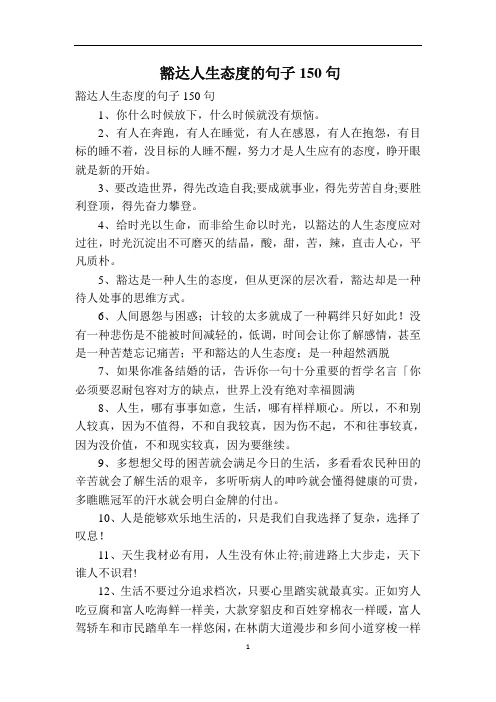 豁达人生态度的句子 150 句

豁达人生态度的句子 150 句

1、你什么时候放下，什么时候就没有烦恼。

2、有人在奔跑，有人在睡觉，有人在感恩，有人在抱怨，有目标的睡不着，没目标的人睡不醒，努力才是人生应有的态度，睁开眼就是新的开始。

3、要改造世界，得先改造自我;要成就事业，得先劳苦自身;要胜利登顶，得先奋力攀登。

4、给时光以生命，而非给生命以时光，以豁达的人生态度应对过往，时光沉淀出不可磨灭的结晶，酸，甜，苦，辣，直击人心，平凡质朴。

5、豁达是一种人生的态度，但从更深的层次看，豁达却是一种待人处事的思维方式。

6、人间恩怨与困惑：计较的太多就成了一种羁绊只好如此！没有一种悲伤是不能被时间减轻的，低调，时间会让你了解感情，甚至是一种苦楚忘记痛苦：平和豁达的人生态度：是一种超然洒脱

7、如果你准备结婚的话，告诉你一句十分重要的哲学名言「你必须要忍耐包容对方的缺点，世界上没有绝对幸福圆满

8、人生，哪有事事如意，生活，哪有样样顺心。所以，不和别人较真，因为不值得，不和自我较真，因为伤不起，不和往事较真，因为没价值，不和现实较真，因为要继续。

9、多想想父母的困苦就会满足今日的生活，多看看农民种田的辛苦就会了解生活的艰辛，多听听病人的呻吟就会懂得健康的可贵，多瞧瞧冠军的汗水就会明白金牌的付出。

10、人是能够欢乐地生活的，只是我们自我选择了复杂，选择了叹息！

11、天生我材必有用，人生没有休止符;前进路上大步走，天下谁人不识君!

12、生活不要过分追求档次，只要心里踏实就最真实。正如穷人吃豆腐和富人吃海鲜一样美，大款穿貂皮和百姓穿棉衣一样暖，富人驾轿车和市民踏单车一样悠闲，在林荫大道漫步和乡间小道穿梭一样

1